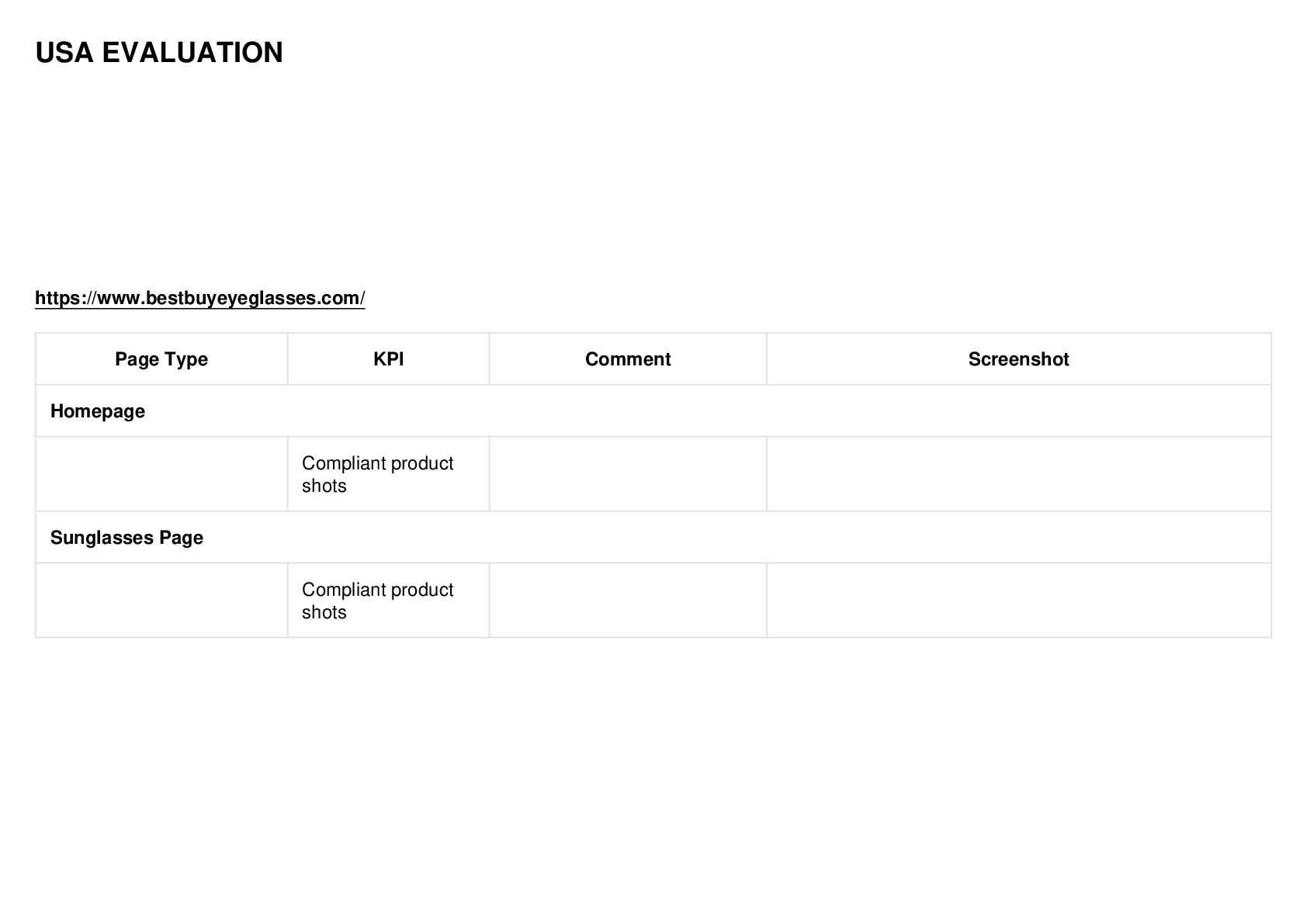 USA EVALUATION

https://www.bestbuyeyeglasses.com/

| Page Type | KPI | Comment | Screenshot |
|---|---|---|---|
| Homepage | | | |
| | Compliant product shots | | |
| Sunglasses Page | | | |
| | Compliant product shots | | |